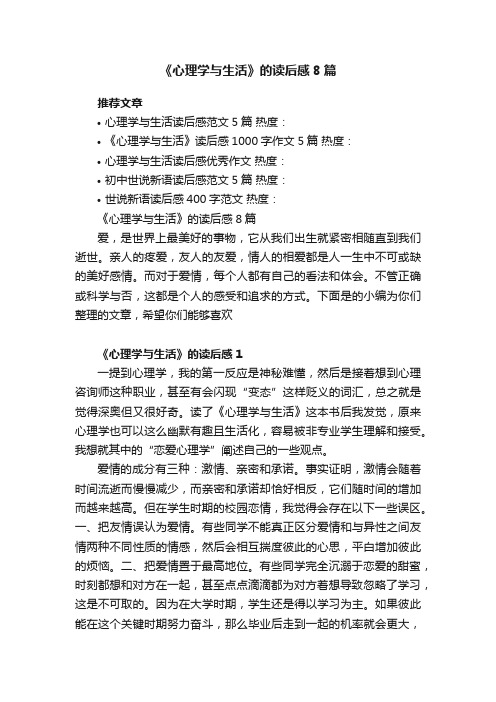 《心理学与生活》的读后感 8 篇

推荐文章

• 心理学与生活读后感范文 5 篇 热度：

• 《心理学与生活》读后感 1000 字作文 5 篇 热度：

• 心理学与生活读后感优秀作文 热度：

• 初中世说新语读后感范文 5 篇 热度：

• 世说新语读后感 400 字范文 热度：

《心理学与生活》的读后感 8 篇

爱，是世界上最美好的事物，它从我们出生就紧密相随直到我们逝世。亲人的疼爱，友人的友爱，情人的相爱都是人一生中不可或缺的美好感情。而对于爱情，每个人都有自己的看法和体会。不管正确或科学与否，这都是个人的感受和追求的方式。下面是的小编为你们整理的文章，希望你们能够喜欢

《心理学与生活》的读后感 1

一提到心理学，我的第一反应是神秘难懂，然后是接着想到心理咨询师这种职业，甚至有会闪现“变态”这样贬义的词汇，总之就是觉得深奥但又很好奇。读了《心理学与生活》这本书后我发觉，原来心理学也可以这么幽默有趣且生活化，容易被非专业学生理解和接受。我想就其中的“恋爱心理学”阐述自己的一些观点。

爱情的成分有三种：激情、亲密和承诺。事实证明，激情会随着时间流逝而慢慢减少，而亲密和承诺却恰好相反，它们随时间的增加而越来越高。但在学生时期的校园恋情，我觉得会存在以下一些误区。一、把友情误认为爱情。有些同学不能真正区分爱情和与异性之间友情两种不同性质的情感，然后会相互揣度彼此的心思，平白增加彼此的烦恼。二、把爱情置于最高地位。有些同学完全沉溺于恋爱的甜蜜，时刻都想和对方在一起，甚至点点滴滴都为对方着想导致忽略了学习，这是不可取的。因为在大学时期，学生还是得以学习为主。如果彼此能在这个关键时期努力奋斗，那么毕业后走到一起的机率就会更大，